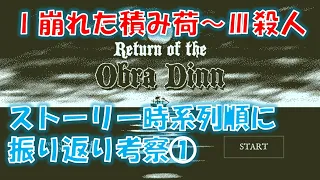 Ⅰ崩れた積み荷～Ⅲ殺人

Return of the Obra Dinn

ストーリー時系列順に振り返り考察①

START